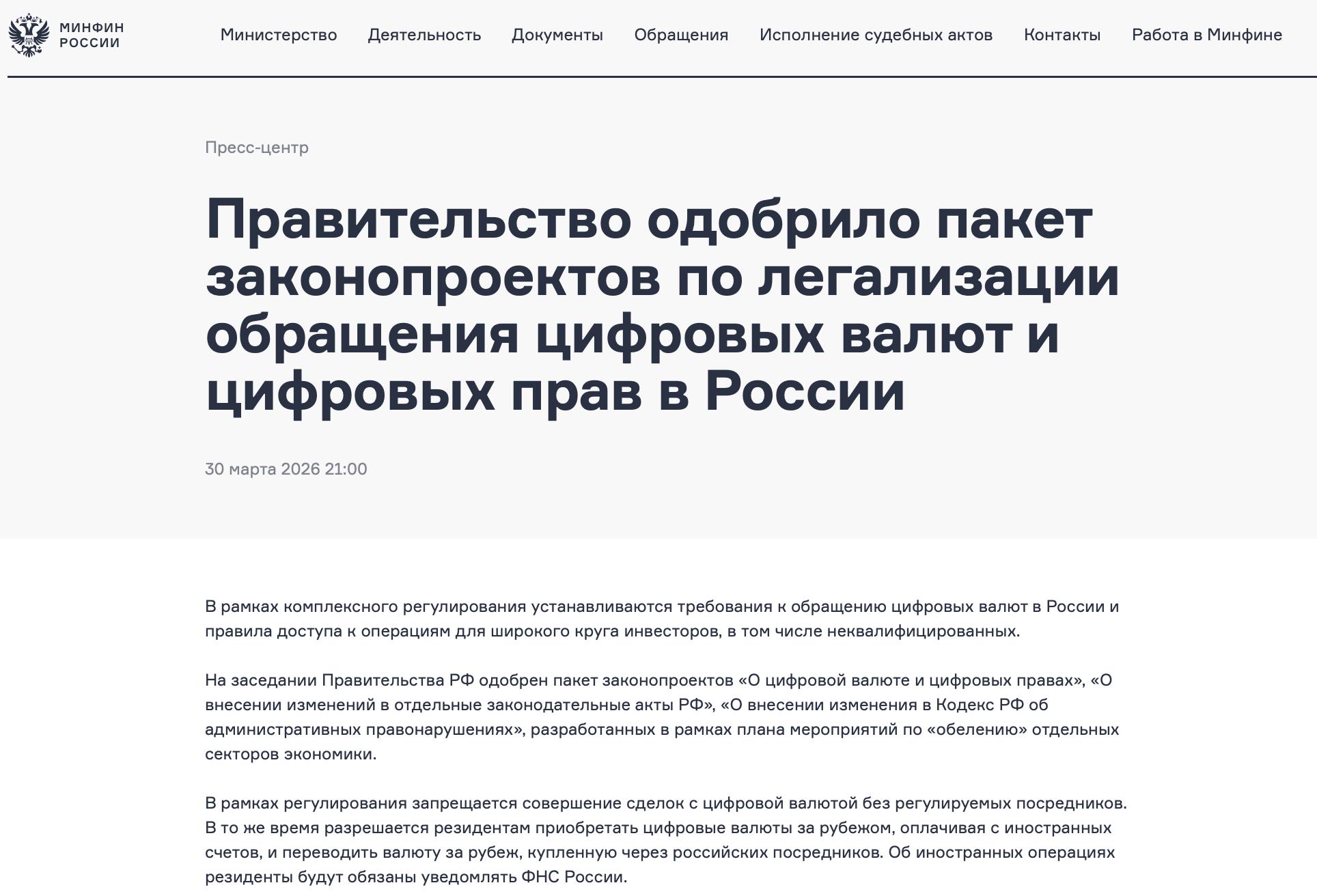 МИНФИН РОССИИ

Министерство Деятельность Документы Обращения Исполнение судебных актов Контакты Работа в Минфине

Пресс-центр

Правительство одобрило пакет законопроектов по легализации обращения цифровых валют и цифровых прав в России

30 марта 2026 21:00

В рамках комплексного регулирования устанавливаются требования к обращению цифровых валют в России и правила доступа к операциям для широкого круга инвесторов, в том числе неквалифицированных.

На заседании Правительства РФ одобрен пакет законопроектов «О цифровой валюте и цифровых правах», «О внесении изменений в отдельные законодательные акты РФ», «О внесении изменения в Кодекс РФ об административных правонарушениях», разработанных в рамках плана мероприятий по «обелению» отдельных секторов экономики.

В рамках регулирования запрещается совершение сделок с цифровой валютой без регулируемых посредников. В то же время разрешается резидентам приобретать цифровые валюты за рубежом, оплачивая с иностранных счетов, и переводить валюту за рубеж, купленную через российских посредников. Об иностранных операциях резиденты будут обязаны уведомлять ФНС России.